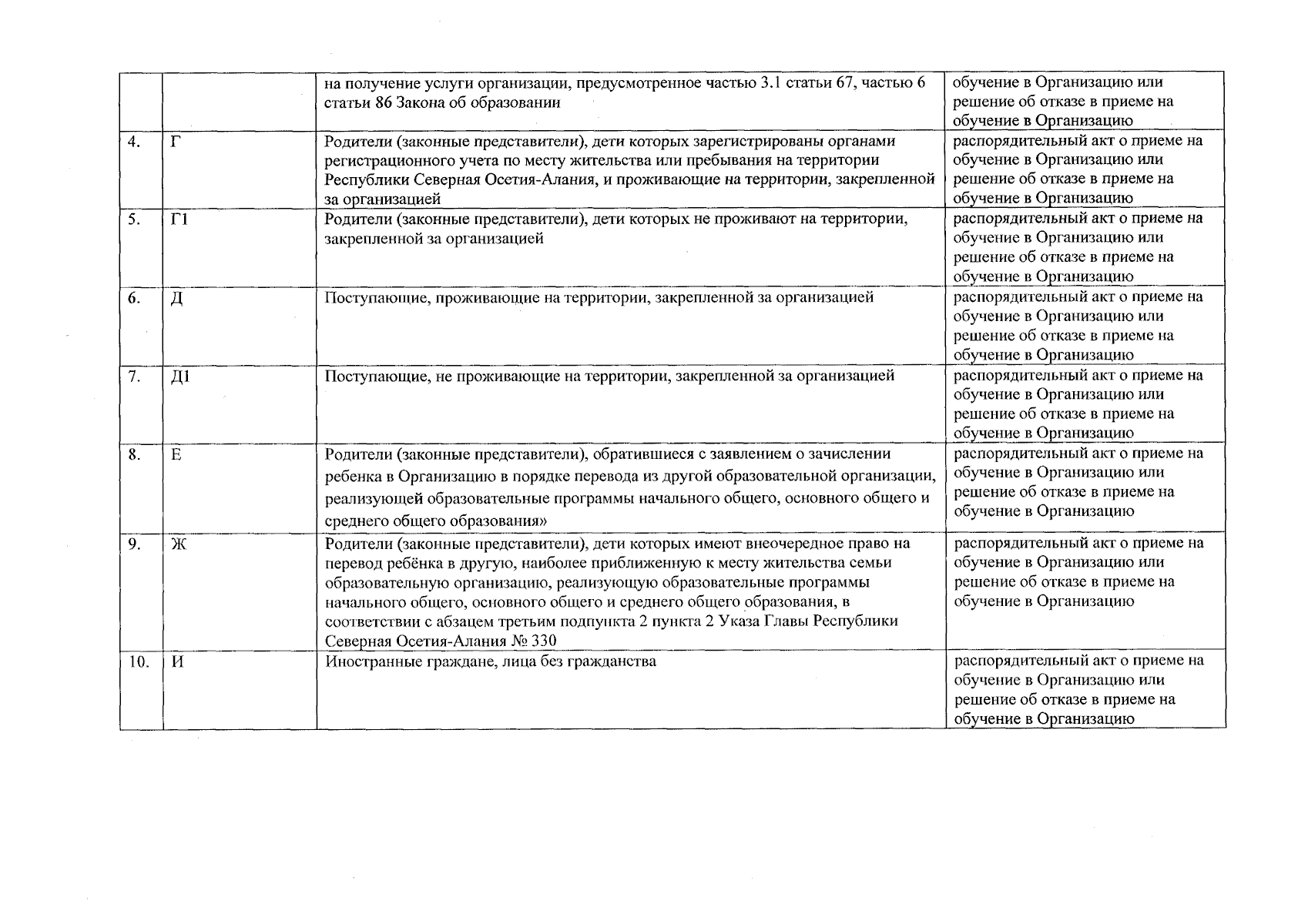 |  |  | на получение услуги организации, предусмотренное частью 3.1 статьи 67, частью 6 статьи 86 Закона об образовании | обучение в Организацию или решение об отказе в приеме на обучение в Организацию |
|---|---|---|---|
| 4. | Г | Родители (законные представители), дети которых зарегистрированы органами регистрационного учета по месту жительства или пребывания на территории Республики Северная Осетия-Алания, и проживающие на территории, закрепленной за организацией | распорядительный акт о приеме на обучение в Организацию или решение об отказе в приеме на обучение в Организацию |
| 5. | Г1 | Родители (законные представители), дети которых не проживают на территории, закрепленной за организацией | распорядительный акт о приеме на обучение в Организацию или решение об отказе в приеме на обучение в Организацию |
| 6. | Д | Поступающие, проживающие на территории, закрепленной за организацией | распорядительный акт о приеме на обучение в Организацию или решение об отказе в приеме на обучение в Организацию |
| 7. | Д1 | Поступающие, не проживающие на территории, закрепленной за организацией | распорядительный акт о приеме на обучение в Организацию или решение об отказе в приеме на обучение в Организацию |
| 8. | Е | Родители (законные представители), обратившиеся с заявлением о зачислении ребенка в Организацию в порядке перевода из другой образовательной организации, реализующей образовательные программы начального общего, основного общего и среднего общего образования» | распорядительный акт о приеме на обучение в Организацию или решение об отказе в приеме на обучение в Организацию |
| 9. | Ж | Родители (законные представители), дети которых имеют внеочередное право на перевод ребёнка в другую, наиболее приближенную к месту жительства семьи образовательную организацию, реализующую образовательные программы начального общего, основного общего и среднего общего образования, в соответствии с абзацем третьим подпункта 2 пункта 2 Указа Главы Республики Северная Осетия-Алания № 330 | распорядительный акт о приеме на обучение в Организацию или решение об отказе в приеме на обучение в Организацию |
| 10. | И | Иностранные граждане, лица без гражданства | распорядительный акт о приеме на обучение в Организацию или решение об отказе в приеме на обучение в Организацию |